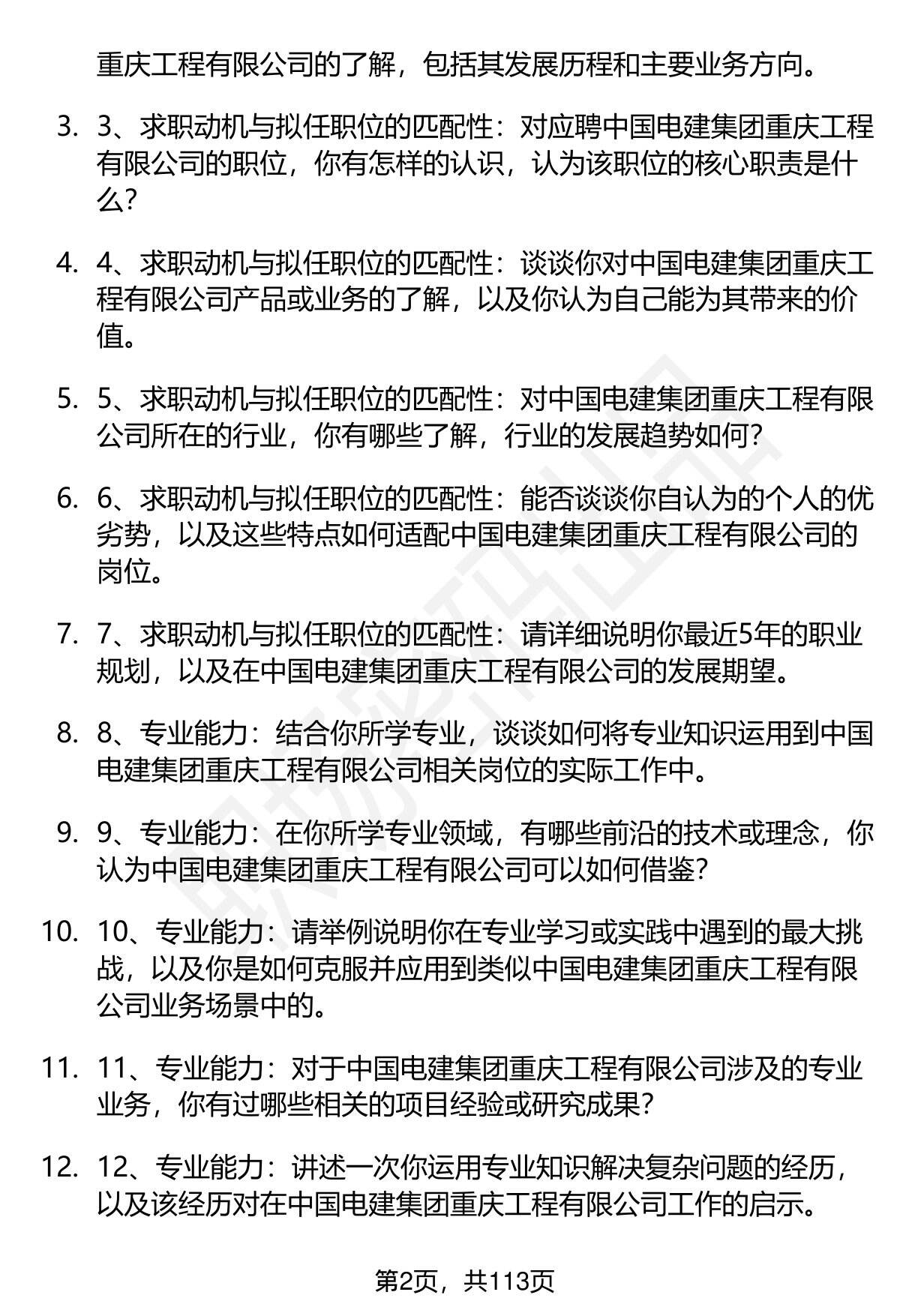 重庆工程有限公司的了解，包括其发展历程和主要业务方向。

3. 3、求职动机与拟任职位的匹配性：对应聘中国电建集团重庆工程有限公司的职位，你有怎样的认识，认为该职位的核心职责是什么？

4. 4、求职动机与拟任职位的匹配性：谈谈你对中国电建集团重庆工程有限公司产品或业务的了解，以及你认为自己能为其带来的价值。

5. 5、求职动机与拟任职位的匹配性：对中国电建集团重庆工程有限公司所在的行业，你有哪些了解，行业的发展趋势如何？

6. 6、求职动机与拟任职位的匹配性：能否谈谈你自认为的个人的优劣势，以及这些特点如何适配中国电建集团重庆工程有限公司的岗位。

7. 7、求职动机与拟任职位的匹配性：请详细说明你最近5年的职业规划，以及在中国电建集团重庆工程有限公司的发展期望。

8. 8、专业能力：结合你所学专业，谈谈如何将专业知识运用到中国电建集团重庆工程有限公司相关岗位的实际工作中。

9. 9、专业能力：在你所学专业领域，有哪些前沿的技术或理念，你认为中国电建集团重庆工程有限公司可以如何借鉴？

10. 10、专业能力：请举例说明你在专业学习或实践中遇到的最大挑战，以及你是如何克服并应用到类似中国电建集团重庆工程有限公司业务场景中的。

11. 11、专业能力：对于中国电建集团重庆工程有限公司涉及的专业业务，你有过哪些相关的项目经验或研究成果？

12. 12、专业能力：讲述一次你运用专业知识解决复杂问题的经历，以及该经历对在中国电建集团重庆工程有限公司工作的启示。

第2页，共113页